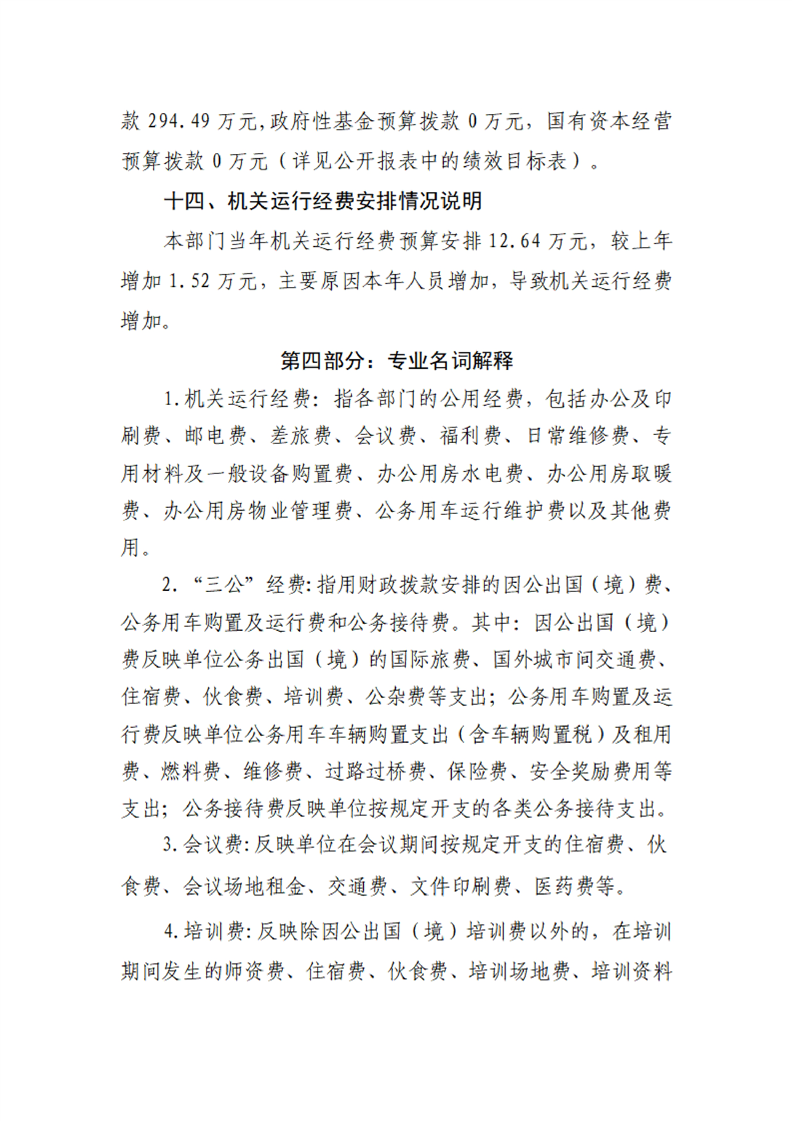 款294.49万元,政府性基金预算拨款0万元，国有资本经营预算拨款0万元（详见公开报表中的绩效目标表）。

十四、机关运行经费安排情况说明

本部门当年机关运行经费预算安排12.64万元，较上年增加1.52万元，主要原因本年人员增加，导致机关运行经费增加。

第四部分：专业名词解释

1.机关运行经费：指各部门的公用经费，包括办公及印刷费、邮电费、差旅费、会议费、福利费、日常维修费、专用材料及一般设备购置费、办公用房水电费、办公用房取暖费、办公用房物业管理费、公务用车运行维护费以及其他费用。

2.“三公”经费:指用财政拨款安排的因公出国（境）费、公务用车购置及运行费和公务接待费。其中：因公出国（境）费反映单位公务出国（境）的国际旅费、国外城市间交通费、住宿费、伙食费、培训费、公杂费等支出；公务用车购置及运行费反映单位公务用车车辆购置支出（含车辆购置税）及租用费、燃料费、维修费、过路过桥费、保险费、安全奖励费用等支出；公务接待费反映单位按规定开支的各类公务接待支出。

3.会议费:反映单位在会议期间按规定开支的住宿费、伙食费、会议场地租金、交通费、文件印刷费、医药费等。

4.培训费:反映除因公出国（境）培训费以外的，在培训期间发生的师资费、住宿费、伙食费、培训场地费、培训资料